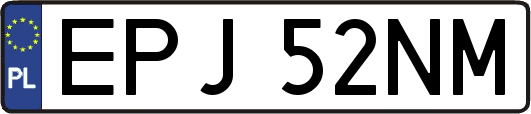 PL
EPJ 52NM